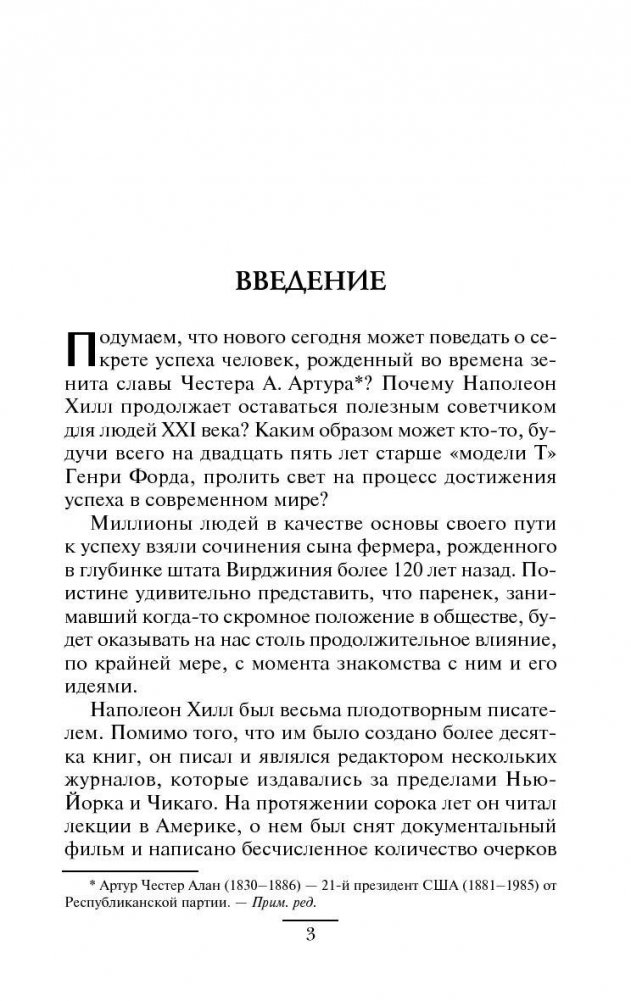 ВВЕДЕНИЕ

Подумаем, что нового сегодня может поведать о секрете успеха человек, рожденный во времена зенита славы Честера А. Артура*? Почему Наполеон Хилл продолжает оставаться полезным советчиком для людей XXI века? Каким образом может кто-то, будучи всего на двадцать пять лет старше «модели Т» Генри Форда, пролить свет на процесс достижения успеха в современном мире?

Миллионы людей в качестве основы своего пути к успеху взяли сочинения сына фермера, рожденного в глубинке штата Вирджиния более 120 лет назад. Поистине удивительно представить, что паренек, занимавший когда-то скромное положение в обществе, будет оказывать на нас столь продолжительное влияние, по крайней мере, с момента знакомства с ним и его идеями.

Наполеон Хилл был весьма плодотворным писателем. Помимо того, что им было создано более десятка книг, он писал и являлся редактором нескольких журналов, которые издавались за пределами Нью-Йорка и Чикаго. На протяжении сорока лет он читал лекции в Америке, о нем был снят документальный фильм и написано бесчисленное количество очерков

* Артур Честер Алан (1830–1886) — 21-й президент США (1881–1985) от Республиканской партии. — Прим. ред.

3